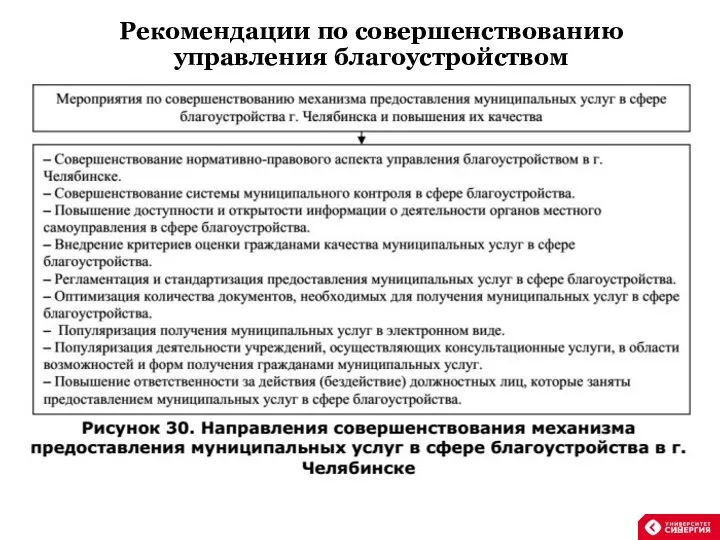 Рекомендации по совершенствованию управления благоустройством

Мероприятия по совершенствованию механизма предоставления муниципальных услуг в сфере благоустройства г. Челябинска и повышения их качества

– Совершенствование нормативно-правового аспекта управления благоустройством в г. Челябинске.
– Совершенствование системы муниципального контроля в сфере благоустройства.
– Повышение доступности и открытости информации о деятельности органов местного самоуправления в сфере благоустройства.
– Внедрение критериев оценки гражданами качества муниципальных услуг в сфере благоустройства.
– Регламентация и стандартизация предоставления муниципальных услуг в сфере благоустройства.
– Оптимизация количества документов, необходимых для получения муниципальных услуг в сфере благоустройства.
– Популяризация получения муниципальных услуг в электронном виде.
– Популяризация деятельности учреждений, осуществляющих консультационные услуги, в области возможностей и форм получения гражданами муниципальных услуг.
– Повышение ответственности за действия (бездействие) должностных лиц, которые заняты предоставлением муниципальных услуг в сфере благоустройства.

Рисунок 30. Направления совершенствования механизма предоставления муниципальных услуг в сфере благоустройства в г. Челябинске

УНИВЕРСИТЕТ СИНЕРГИЯ